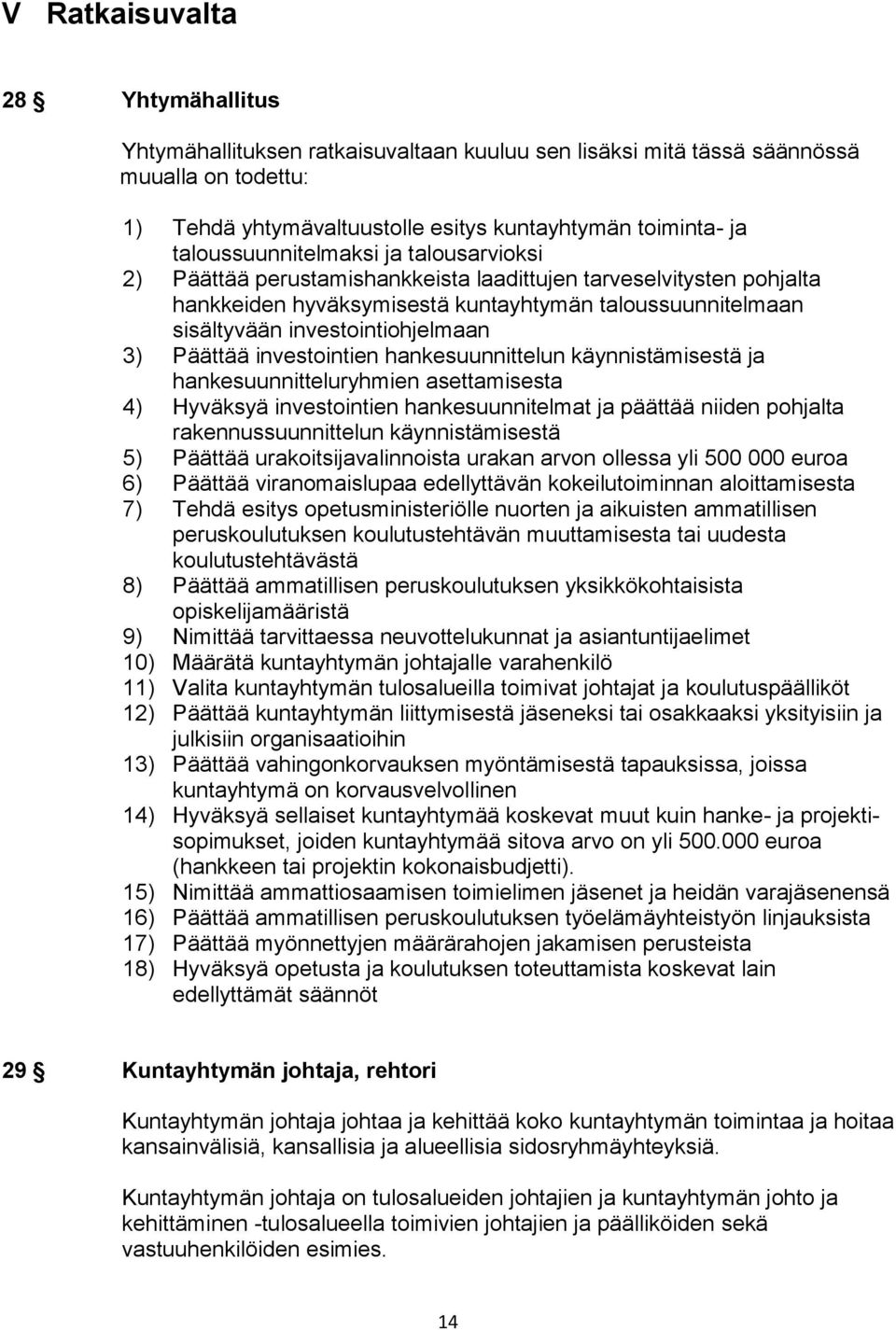 V Ratkaisuvalta

28 § Yhtymähallitus

Yhtymähallituksen ratkaisuvaltaan kuuluu sen lisäksi mitä tässä säännössä muualla on todettu:

1) Tehdä yhtymävaltuustolle esitys kuntayhtymän toiminta- ja taloussuunnitelmaksi ja talousarvioksi
2) Päättää perustamishankkeista laadittujen tarveselvitysten pohjalta hankkeiden hyväksymisestä kuntayhtymän taloussuunnitelmaan sisältyvään investointiohjelmaan
3) Päättää investointien hankesuunnittelun käynnistämisestä ja hankesuunnitteluryhmien asettamisesta
4) Hyväksyä investointien hankesuunnitelmat ja päättää niiden pohjalta rakennussuunnittelun käynnistämisestä
5) Päättää urakoitsijavalinnoista urakan arvon ollessa yli 500 000 euroa
6) Päättää viranomaislupaa edellyttävän kokeilutoiminnan aloittamisesta
7) Tehdä esitys opetusministeriölle nuorten ja aikuisten ammatillisen peruskoulutuksen koulutustehtävän muuttamisesta tai uudesta koulutustehtävästä
8) Päättää ammatillisen peruskoulutuksen yksikkökohtaisista opiskelijamääristä
9) Nimittää tarvittaessa neuvottelukunnat ja asiantuntijaelimet
10) Määrätä kuntayhtymän johtajalle varahenkilö
11) Valita kuntayhtymän tulosalueilla toimivat johtajat ja koulutuspäälliköt
12) Päättää kuntayhtymän liittymisestä jäseneksi tai osakkaaksi yksityisiin ja julkisiin organisaatioihin
13) Päättää vahingonkorvauksen myöntämisestä tapauksissa, joissa kuntayhtymä on korvausvelvollinen
14) Hyväksyä sellaiset kuntayhtymää koskevat muut kuin hanke- ja projektisopimukset, joiden kuntayhtymää sitova arvo on yli 500.000 euroa (hankkeen tai projektin kokonaisbudjetti).
15) Nimittää ammattiosaamisen toimielimen jäsenet ja heidän varajäsenensä
16) Päättää ammatillisen peruskoulutuksen työelämäyhteistyön linjauksista
17) Päättää myönnettyjen määrärahojen jakamisen perusteista
18) Hyväksyä opetusta ja koulutuksen toteuttamista koskevat lain edellyttämät säännöt

29 § Kuntayhtymän johtaja, rehtori

Kuntayhtymän johtaja johtaa ja kehittää koko kuntayhtymän toimintaa ja hoitaa kansainvälisiä, kansallisia ja alueellisia sidosryhmäyhteyksiä.

Kuntayhtymän johtaja on tulosalueiden johtajien ja kuntayhtymän johto ja kehittäminen -tulosalueella toimivien johtajien ja päälliköiden sekä vastuuhenkilöiden esimies.

14